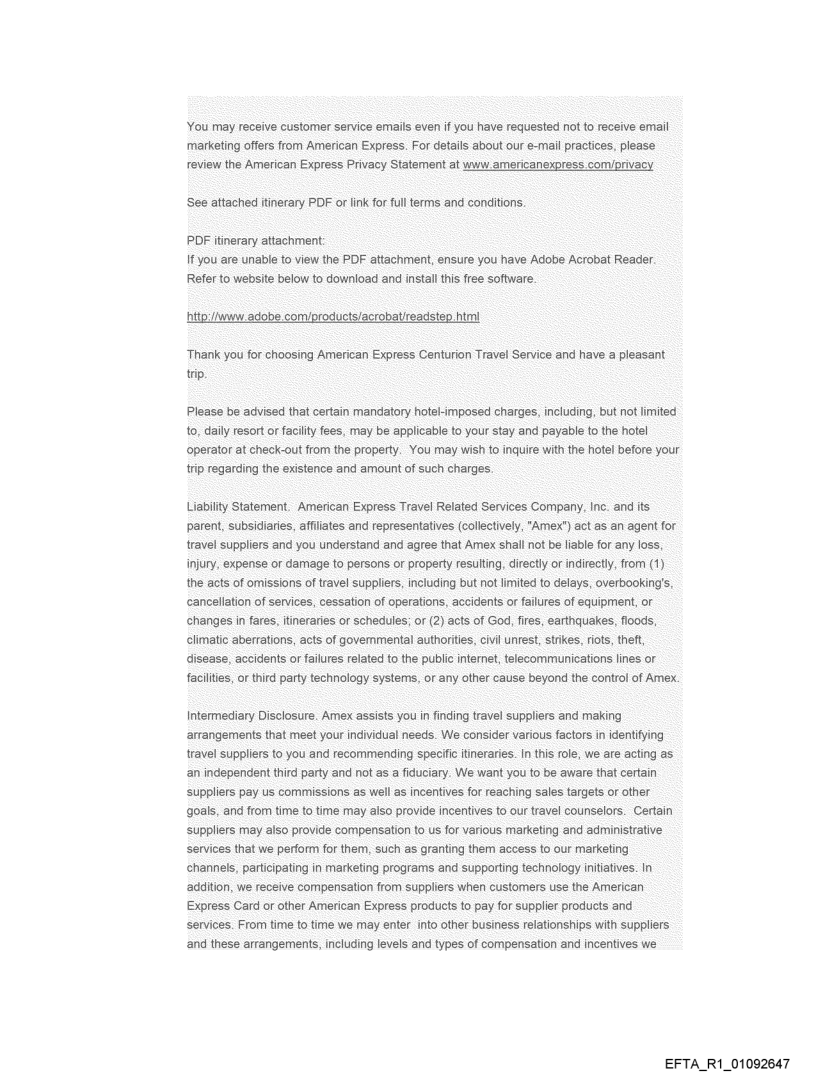 You may receive customer service emails even if you have requested not to receive email marketing offers from American Express. For details about our e-mail practices, please review the American Express Privacy Statement at www.americanexpress.com/privacy

See attached itinerary PDF or link for full terms and conditions.

PDF itinerary attachment:
If you are unable to view the PDF attachment, ensure you have Adobe Acrobat Reader. Refer to website below to download and install this free software.

http://www.adobe.com/products/acrobat/readstep.html

Thank you for choosing American Express Centurion Travel Service and have a pleasant trip.

Please be advised that certain mandatory hotel-imposed charges, including, but not limited to, daily resort or facility fees, may be applicable to your stay and payable to the hotel operator at check-out from the property. You may wish to inquire with the hotel before your trip regarding the existence and amount of such charges.

Liability Statement. American Express Travel Related Services Company, Inc. and its parent, subsidiaries, affiliates and representatives (collectively, "Amex") act as an agent for travel suppliers and you understand and agree that Amex shall not be liable for any loss, injury, expense or damage to persons or property resulting, directly or indirectly, from (1) the acts of omissions of travel suppliers, including but not limited to delays, overbooking's, cancellation of services, cessation of operations, accidents or failures of equipment, or changes in fares, itineraries or schedules; or (2) acts of God, fires, earthquakes, floods, climatic aberrations, acts of governmental authorities, civil unrest, strikes, riots, theft, disease, accidents or failures related to the public internet, telecommunications lines or facilities, or third party technology systems, or any other cause beyond the control of Amex.

Intermediary Disclosure. Amex assists you in finding travel suppliers and making arrangements that meet your individual needs. We consider various factors in identifying travel suppliers to you and recommending specific itineraries. In this role, we are acting as an independent third party and not as a fiduciary. We want you to be aware that certain suppliers pay us commissions as well as incentives for reaching sales targets or other goals, and from time to time may also provide incentives to our travel counselors. Certain suppliers may also provide compensation to us for various marketing and administrative services that we perform for them, such as granting them access to our marketing channels, participating in marketing programs and supporting technology initiatives. In addition, we receive compensation from suppliers when customers use the American Express Card or other American Express products to pay for supplier products and services. From time to time we may enter into other business relationships with suppliers and these arrangements, including levels and types of compensation and incentives we

EFTA_R1_01092647